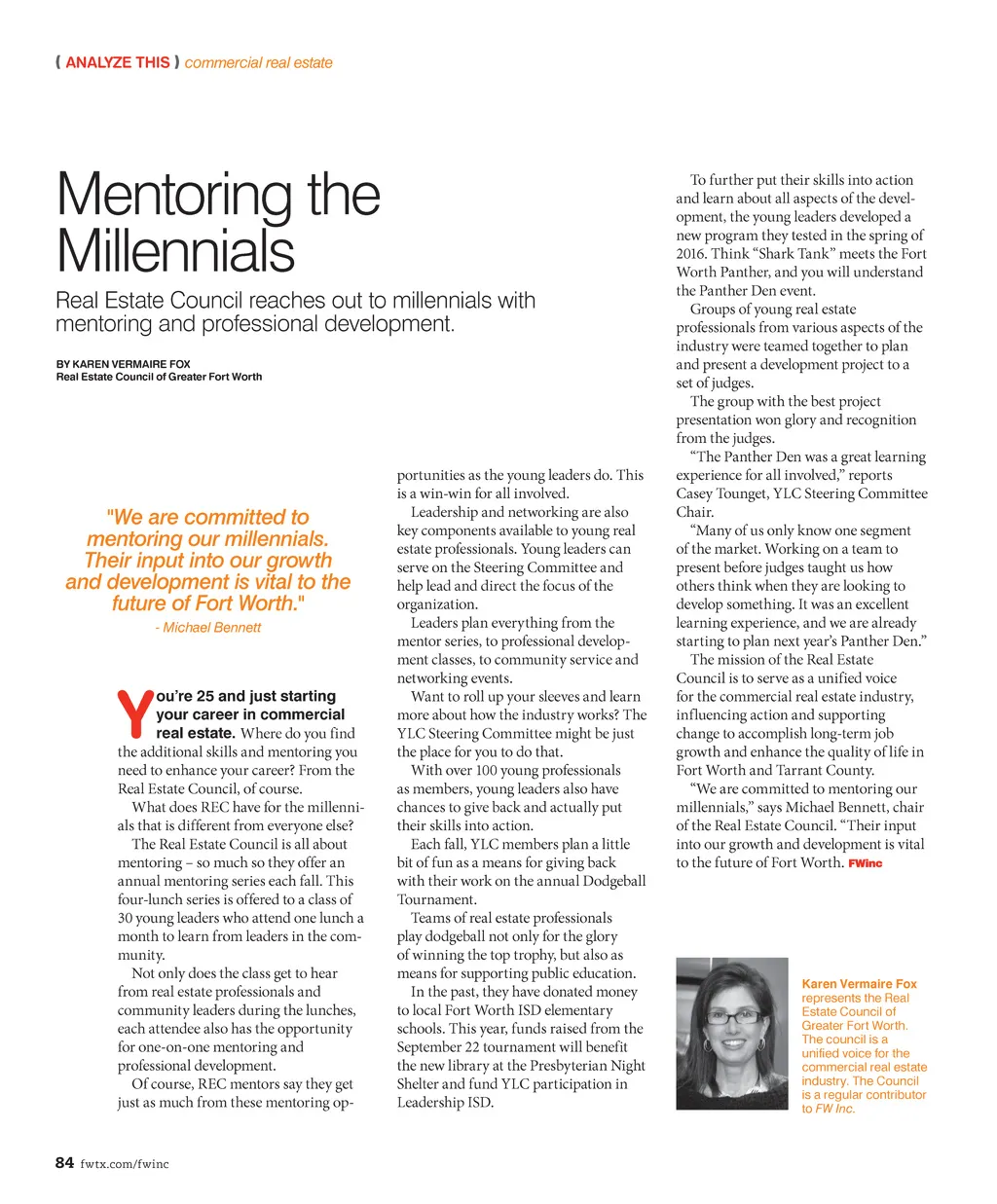 ( ANALYZE THIS ) commercial real estate

Mentoring the Millennials

Real Estate Council reaches out to millennials with mentoring and professional development.

BY KAREN VERMAIRE FOX
Real Estate Council of Greater Fort Worth

"We are committed to mentoring our millennials. Their input into our growth and development is vital to the future of Fort Worth."
- Michael Bennett

You're 25 and just starting your career in commercial real estate. Where do you find the additional skills and mentoring you need to enhance your career? From the Real Estate Council, of course.

What does REC have for the millennials that is different from everyone else?

The Real Estate Council is all about mentoring – so much so they offer an annual mentoring series each fall. This four-lunch series is offered to a class of 30 young leaders who attend one lunch a month to learn from leaders in the community.

Not only does the class get to hear from real estate professionals and community leaders during the lunches, each attendee also has the opportunity for one-on-one mentoring and professional development.

Of course, REC mentors say they get just as much from these mentoring opportunities as the young leaders do. This is a win-win for all involved.

Leadership and networking are also key components available to young real estate professionals. Young leaders can serve on the Steering Committee and help lead and direct the focus of the organization.

Leaders plan everything from the mentor series, to professional development classes, to community service and networking events.

Want to roll up your sleeves and learn more about how the industry works? The YLC Steering Committee might be just the place for you to do that.

With over 100 young professionals as members, young leaders also have chances to give back and actually put their skills into action.

Each fall, YLC members plan a little bit of fun as a means for giving back with their work on the annual Dodgeball Tournament.

Teams of real estate professionals play dodgeball not only for the glory of winning the top trophy, but also as means for supporting public education.

In the past, they have donated money to local Fort Worth ISD elementary schools. This year, funds raised from the September 22 tournament will benefit the new library at the Presbyterian Night Shelter and fund YLC participation in Leadership ISD.

To further put their skills into action and learn about all aspects of the development, the young leaders developed a new program they tested in the spring of 2016. Think "Shark Tank" meets the Fort Worth Panther, and you will understand the Panther Den event.

Groups of young real estate professionals from various aspects of the industry were teamed together to plan and present a development project to a set of judges.

The group with the best project presentation won glory and recognition from the judges.

"The Panther Den was a great learning experience for all involved," reports Casey Tounget, YLC Steering Committee Chair.

"Many of us only know one segment of the market. Working on a team to present before judges taught us how others think when they are looking to develop something. It was an excellent learning experience, and we are already starting to plan next year's Panther Den."

The mission of the Real Estate Council is to serve as a unified voice for the commercial real estate industry, influencing action and supporting change to accomplish long-term job growth and enhance the quality of life in Fort Worth and Tarrant County.

"We are committed to mentoring our millennials," says Michael Bennett, chair of the Real Estate Council. "Their input into our growth and development is vital to the future of Fort Worth. FWinc

Karen Vermaire Fox represents the Real Estate Council of Greater Fort Worth. The council is a unified voice for the commercial real estate industry. The Council is a regular contributor to FW Inc.

84 fwtx.com/fwinc